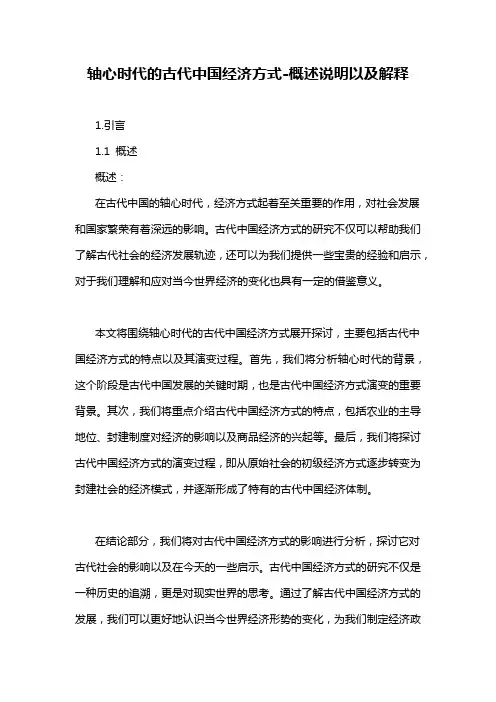 轴心时代的古代中国经济方式-概述说明以及解释

1.引言

1.1 概述

概述：

在古代中国的轴心时代，经济方式起着至关重要的作用，对社会发展和国家繁荣有着深远的影响。古代中国经济方式的研究不仅可以帮助我们了解古代社会的经济发展轨迹，还可以为我们提供一些宝贵的经验和启示，对于我们理解和应对当今世界经济的变化也具有一定的借鉴意义。

本文将围绕轴心时代的古代中国经济方式展开探讨，主要包括古代中国经济方式的特点以及其演变过程。首先，我们将分析轴心时代的背景，这个阶段是古代中国发展的关键时期，也是古代中国经济方式演变的重要背景。其次，我们将重点介绍古代中国经济方式的特点，包括农业的主导地位、封建制度对经济的影响以及商品经济的兴起等。最后，我们将探讨古代中国经济方式的演变过程，即从原始社会的初级经济方式逐步转变为封建社会的经济模式，并逐渐形成了特有的古代中国经济体制。

在结论部分，我们将对古代中国经济方式的影响进行分析，探讨它对古代社会的影响以及在今天的一些启示。古代中国经济方式的研究不仅是一种历史的追溯，更是对现实世界的思考。通过了解古代中国经济方式的发展，我们可以更好地认识当今世界经济形势的变化，为我们制定经济政